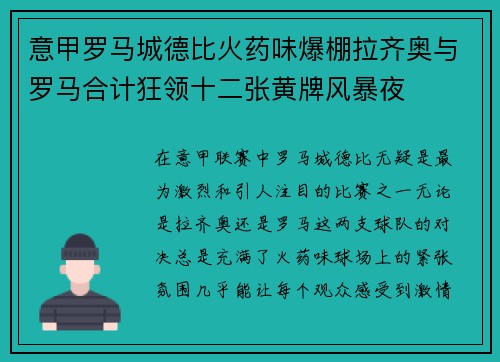 意甲罗马城德比火药味爆棚拉齐奥与罗马合计狂领十二张黄牌风暴夜

在意甲联赛中罗马城德比无疑是最为激烈和引人注目的比赛之一无论是拉齐奥还是罗马这两支球队的对决总是充满了火药味球场上的紧张氛围几乎能让每个观众感受到激情